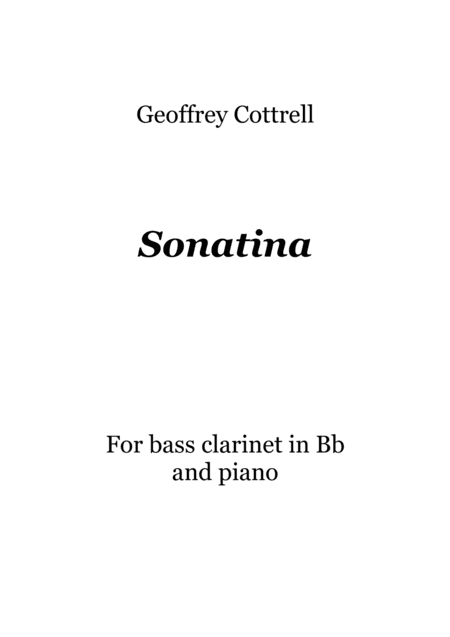 Geoffrey Cottrell

Sonatina

For bass clarinet in Bb
and piano